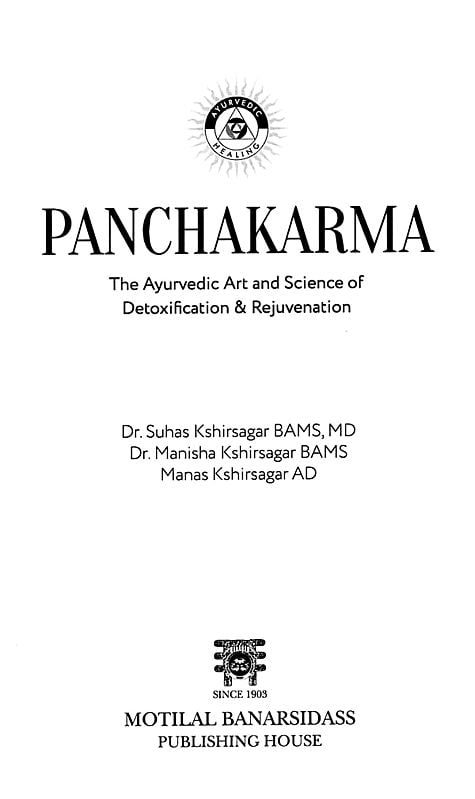 AYURVEDIC HEALING

PANCHAKARMA

The Ayurvedic Art and Science of Detoxification & Rejuvenation

Dr. Suhas Kshirsagar BAMS, MD
Dr. Manisha Kshirsagar BAMS
Manas Kshirsagar AD

SINCE 1903
MOTILAL BANARSIDASS
PUBLISHING HOUSE